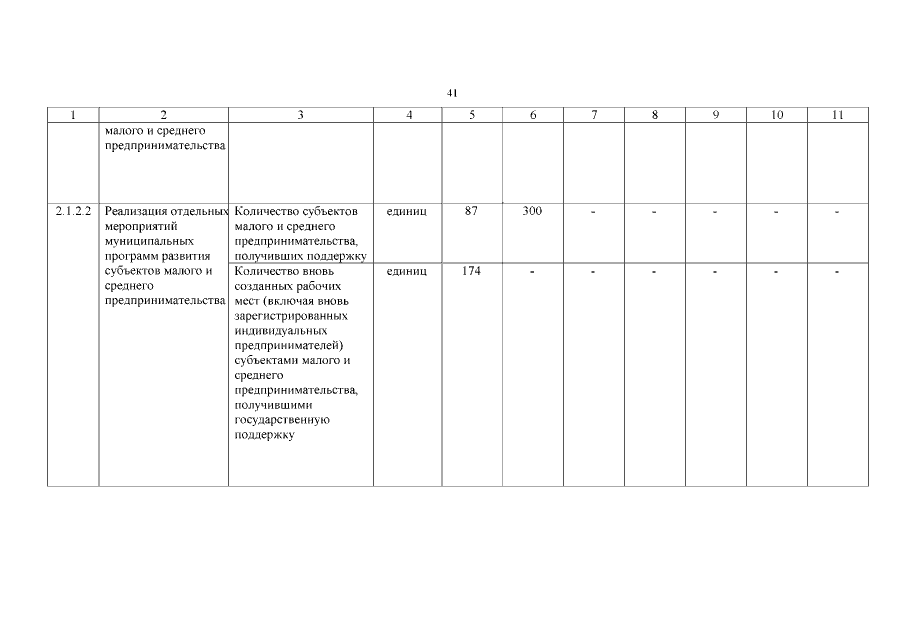 41

| 1 | 2 | 3 | 4 | 5 | 6 | 7 | 8 | 9 | 10 | 11 |
|---|---|---|---|---|---|---|---|---|---|---|
| | малого и среднего предпринимательства | | | | | | | | | |
| 2.1.2.2 | Реализация отдельных мероприятий муниципальных программ развития субъектов малого и среднего предпринимательства | Количество субъектов малого и среднего предпринимательства, получивших поддержку | единиц | 87 | 300 | - | - | - | - | - |
| | | Количество вновь созданных рабочих мест (включая вновь зарегистрированных индивидуальных предпринимателей) субъектами малого и среднего предпринимательства, получившими государственную поддержку | единиц | 174 | - | - | - | - | - | - |